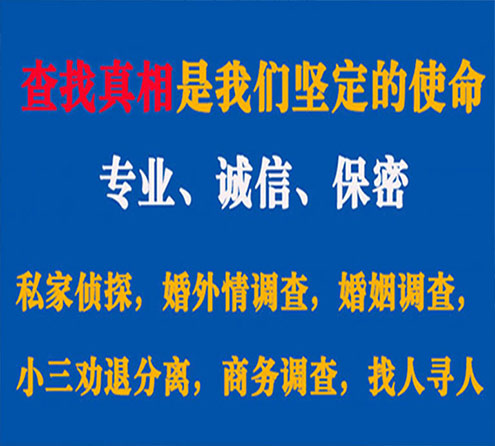 查找真相是我们坚定的使命

专业、诚信、保密

私家侦探，婚外情调查，婚姻调查，

小三劝退分离，商务调查，找人寻人